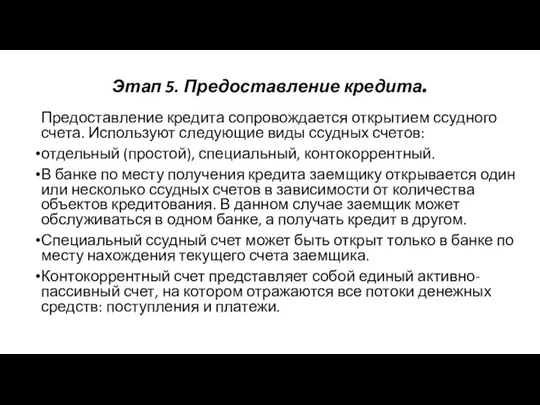 Этап 5. Предоставление кредита.

Предоставление кредита сопровождается открытием ссудного счета. Используют следующие виды ссудных счетов:

•отдельный (простой), специальный, контокоррентный.

•В банке по месту получения кредита заемщику открывается один или несколько ссудных счетов в зависимости от количества объектов кредитования. В данном случае заемщик может обслуживаться в одном банке, а получать кредит в другом.

•Специальный ссудный счет может быть открыт только в банке по месту нахождения текущего счета заемщика.

•Контокоррентный счет представляет собой единый активно-пассивный счет, на котором отражаются все потоки денежных средств: поступления и платежи.